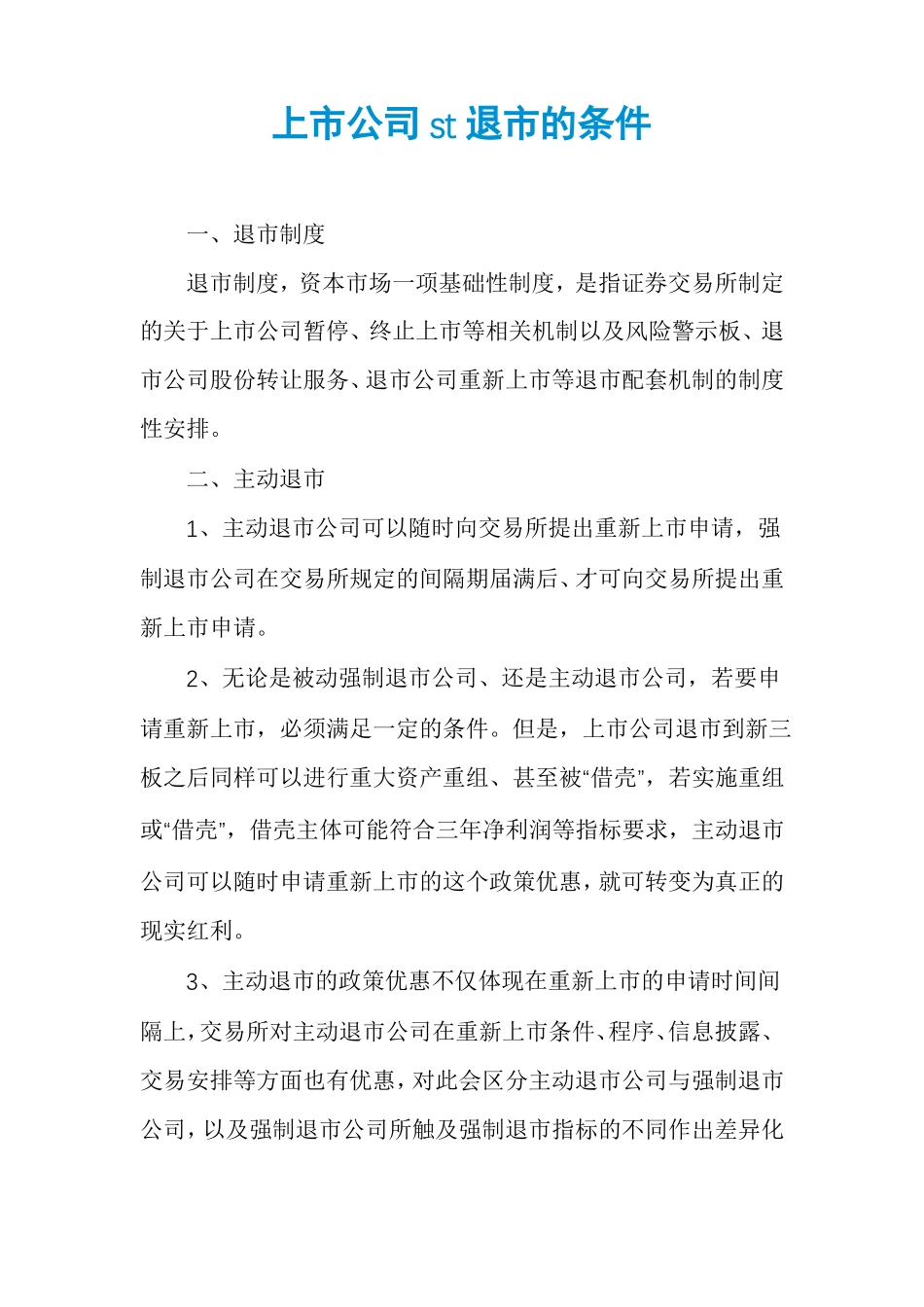 上市公司st退市的条件

一、退市制度

退市制度，资本市场一项基础性制度，是指证券交易所制定的关于上市公司暂停、终止上市等相关机制以及风险警示板、退市公司股份转让服务、退市公司重新上市等退市配套机制的制度性安排。

二、主动退市

1、主动退市公司可以随时向交易所提出重新上市申请，强制退市公司在交易所规定的间隔期届满后、才可向交易所提出重新上市申请。

2、无论是被动强制退市公司、还是主动退市公司，若要申请重新上市，必须满足一定的条件。但是，上市公司退市到新三板之后同样可以进行重大资产重组、甚至被“借壳”，若实施重组或“借壳”，借壳主体可能符合三年净利润等指标要求，主动退市公司可以随时申请重新上市的这个政策优惠，就可转变为真正的现实红利。

3、主动退市的政策优惠不仅体现在重新上市的申请时间间隔上，交易所对主动退市公司在重新上市条件、程序、信息披露、交易安排等方面也有优惠，对此会区分主动退市公司与强制退市公司，以及强制退市公司所触及强制退市指标的不同作出差异化